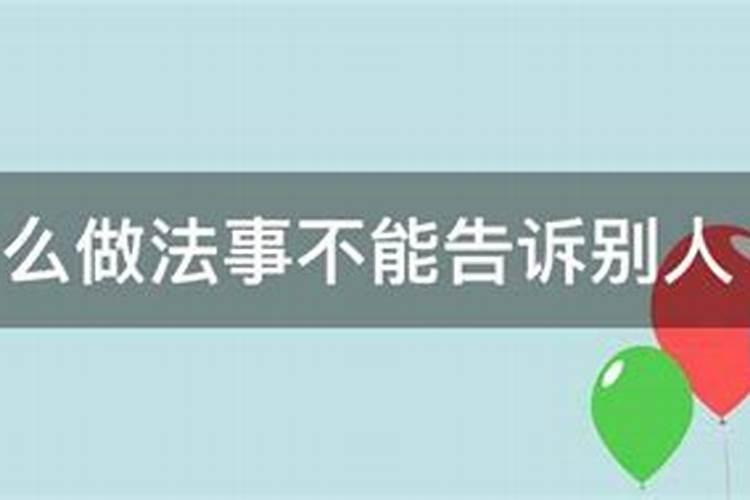 么做法事不能告诉别人